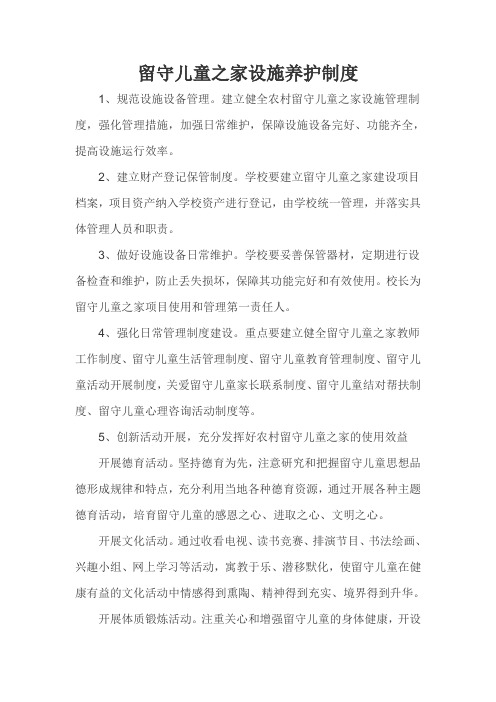 留守儿童之家设施养护制度

1、规范设施设备管理。建立健全农村留守儿童之家设施管理制度，强化管理措施，加强日常维护，保障设施设备完好、功能齐全，提高设施运行效率。

2、建立财产登记保管制度。学校要建立留守儿童之家建设项目档案，项目资产纳入学校资产进行登记，由学校统一管理，并落实具体管理人员和职责。

3、做好设施设备日常维护。学校要妥善保管器材，定期进行设备检查和维护，防止丢失损坏，保障其功能完好和有效使用。校长为留守儿童之家项目使用和管理第一责任人。

4、强化日常管理制度建设。重点要建立健全留守儿童之家教师工作制度、留守儿童生活管理制度、留守儿童教育管理制度、留守儿童活动开展制度，关爱留守儿童家长联系制度、留守儿童结对帮扶制度、留守儿童心理咨询活动制度等。

5、创新活动开展，充分发挥好农村留守儿童之家的使用效益

开展德育活动。坚持德育为先，注意研究和把握留守儿童思想品德形成规律和特点，充分利用当地各种德育资源，通过开展各种主题德育活动，培育留守儿童的感恩之心、进取之心、文明之心。

开展文化活动。通过收看电视、读书竞赛、排演节目、书法绘画、兴趣小组、网上学习等活动，寓教于乐、潜移默化，使留守儿童在健康有益的文化活动中情感得到熏陶、精神得到充实、境界得到升华。

开展体质锻炼活动。注重关心和增强留守儿童的身体健康，开设